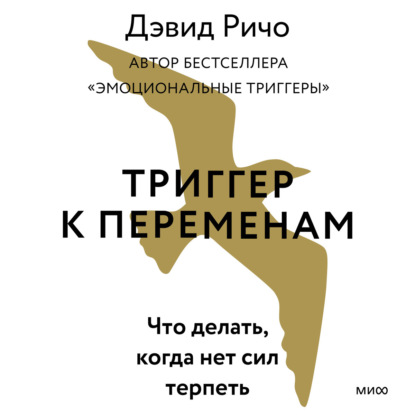 Дэвид Ричо

АВТОР БЕСТСЕЛЛЕРА «ЭМОЦИОНАЛЬНЫЕ ТРИГГЕРЫ»

ТРИГГЕР К ПЕРЕМЕНАМ

Что делать, когда нет сил терпеть

МИФ